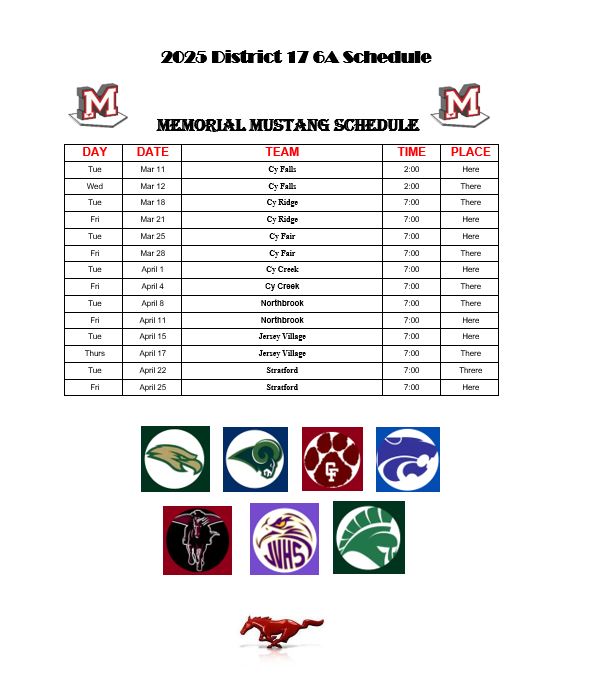 2025 District 17 6A Schedule

M

M

MEMORIAL MUSTANG SCHEDULE

| DAY | DATE | TEAM | TIME | PLACE |
|---|---|---|---|---|
| Tue | Mar 11 | Cy Falls | 2:00 | Here |
| Wed | Mar 12 | Cy Falls | 2:00 | There |
| Tue | Mar 18 | Cy Ridge | 7:00 | There |
| Fri | Mar 21 | Cy Ridge | 7:00 | Here |
| Tue | Mar 25 | Cy Fair | 7:00 | Here |
| Fri | Mar 28 | Cy Fair | 7:00 | There |
| Tue | April 1 | Cy Creek | 7:00 | Here |
| Fri | April 4 | Cy Creek | 7:00 | There |
| Tue | April 8 | Northbrook | 7:00 | There |
| Fri | April 11 | Northbrook | 7:00 | Here |
| Tue | April 15 | Jersey Village | 7:00 | Here |
| Thurs | April 17 | Jersey Village | 7:00 | There |
| Tue | April 22 | Stratford | 7:00 | Threre |
| Fri | April 25 | Stratford | 7:00 | Here |

CF

JVHS